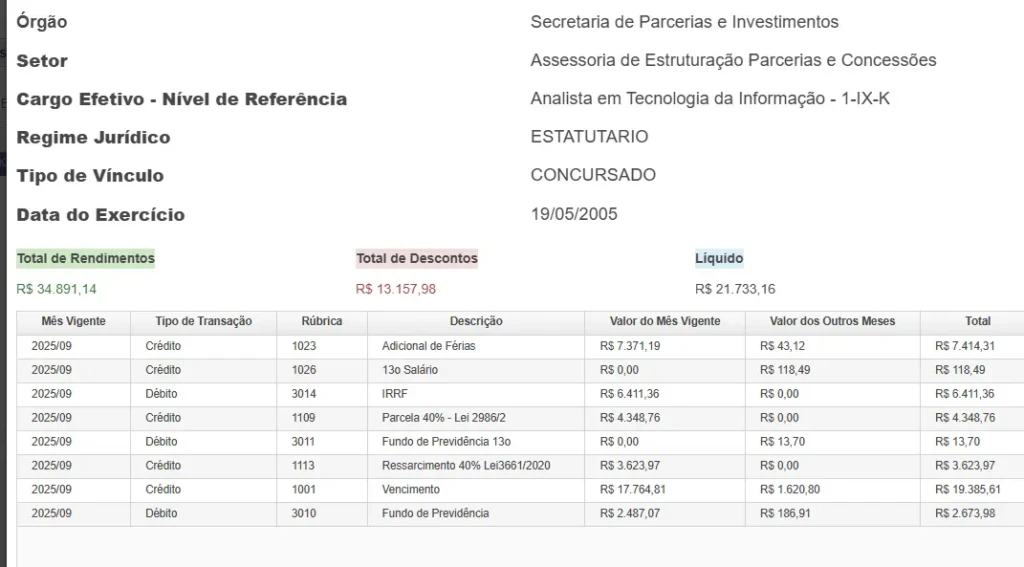 Órgão
Secretaria de Parcerias e Investimentos

Setor
Assessoria de Estruturação Parcerias e Concessões

Cargo Efetivo - Nível de Referência
Analista em Tecnologia da Informação - 1-IX-K

Regime Jurídico
ESTATUTARIO

Tipo de Vínculo
CONCURSADO

Data do Exercício
19/05/2005

Total de Rendimentos
R$ 34.891,14

Total de Descontos
R$ 13.157,98

Líquido
R$ 21.733,16

| Mês Vigente | Tipo de Transação | Rúbrica | Descrição | Valor do Mês Vigente | Valor dos Outros Meses | Total |
|---|---|---|---|---|---|---|
| 2025/09 | Crédito | 1023 | Adicional de Férias | R$ 7.371,19 | R$ 43,12 | R$ 7.414,31 |
| 2025/09 | Crédito | 1026 | 13o Salário | R$ 0,00 | R$ 118,49 | R$ 118,49 |
| 2025/09 | Débito | 3014 | IRRF | R$ 6.411,36 | R$ 0,00 | R$ 6.411,36 |
| 2025/09 | Crédito | 1109 | Parcela 40% - Lei 2986/2 | R$ 4.348,76 | R$ 0,00 | R$ 4.348,76 |
| 2025/09 | Débito | 3011 | Fundo de Previdência 13o | R$ 0,00 | R$ 13,70 | R$ 13,70 |
| 2025/09 | Crédito | 1113 | Ressarcimento 40% Lei3661/2020 | R$ 3.623,97 | R$ 0,00 | R$ 3.623,97 |
| 2025/09 | Crédito | 1001 | Vencimento | R$ 17.764,81 | R$ 1.620,80 | R$ 19.385,61 |
| 2025/09 | Débito | 3010 | Fundo de Previdência | R$ 2.487,07 | R$ 186,91 | R$ 2.673,98 |